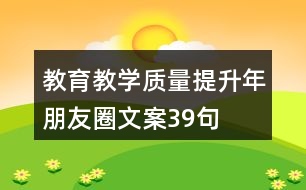 教育教学质量提升年朋友圈文案39句